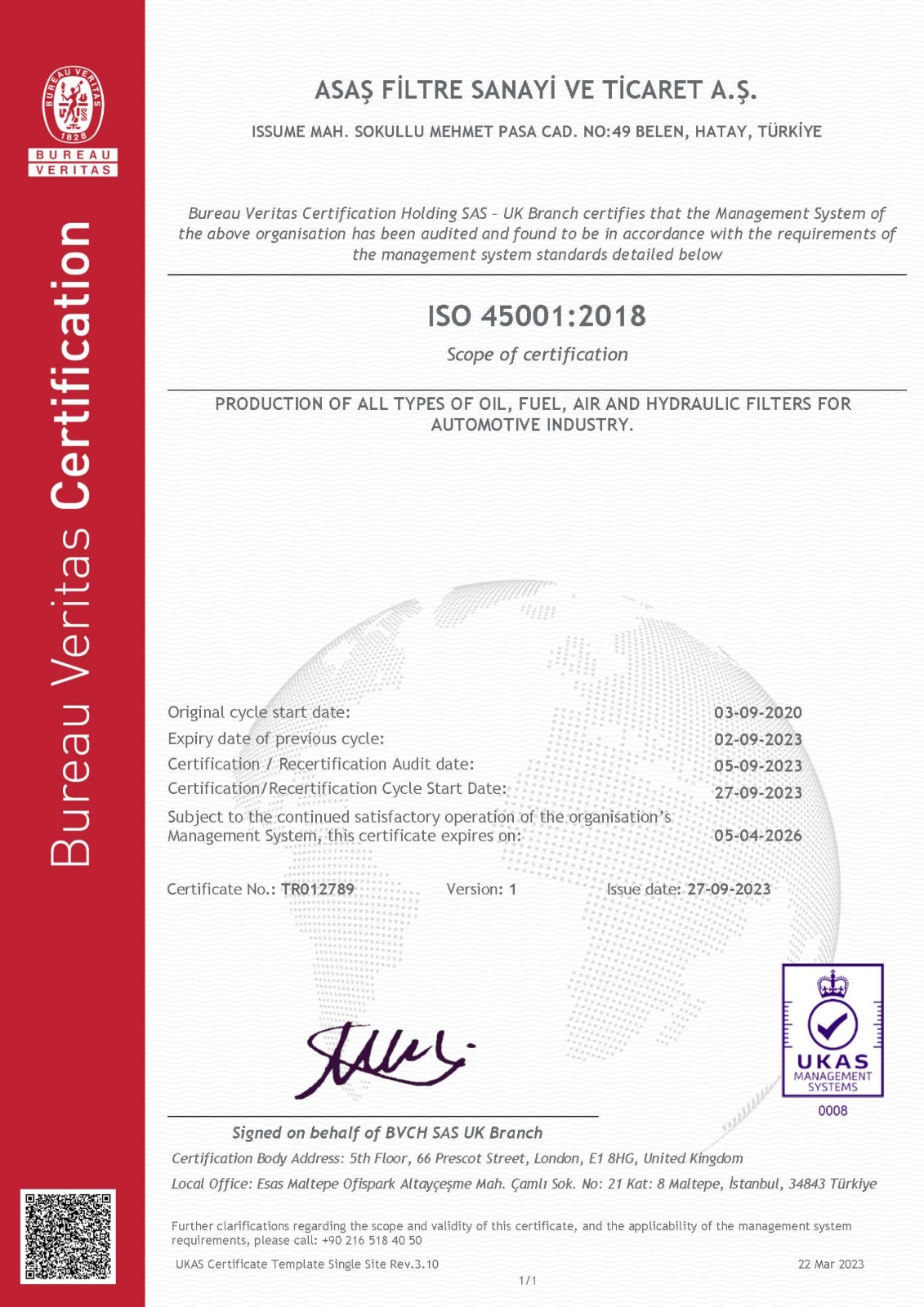 BUREAU VERITAS 1828

BUREAU VERITAS

Bureau Veritas Certification

ASAŞ FİLTRE SANAYİ VE TİCARET A.Ş.

ISSUME MAH. SOKULLU MEHMET PASA CAD. NO:49 BELEN, HATAY, TÜRKİYE

Bureau Veritas Certification Holding SAS – UK Branch certifies that the Management System of the above organisation has been audited and found to be in accordance with the requirements of the management system standards detailed below

ISO 45001:2018

Scope of certification

PRODUCTION OF ALL TYPES OF OIL, FUEL, AIR AND HYDRAULIC FILTERS FOR AUTOMOTIVE INDUSTRY.

Original cycle start date: 03-09-2020
Expiry date of previous cycle: 02-09-2023
Certification / Recertification Audit date: 05-09-2023
Certification/Recertification Cycle Start Date: 27-09-2023
Subject to the continued satisfactory operation of the organisation's Management System, this certificate expires on: 05-04-2026

Certificate No.: TR012789 Version: 1 Issue date: 27-09-2023

UKAS MANAGEMENT SYSTEMS 0008

Signed on behalf of BVCH SAS UK Branch

Certification Body Address: 5th Floor, 66 Prescot Street, London, E1 8HG, United Kingdom

Local Office: Esas Maltepe Ofispark Altayçeşme Mah. Çamlı Sok. No: 21 Kat: 8 Maltepe, İstanbul, 34843 Türkiye

Further clarifications regarding the scope and validity of this certificate, and the applicability of the management system requirements, please call: +90 216 518 40 50

UKAS Certificate Template Single Site Rev.3.10 22 Mar 2023

1/1